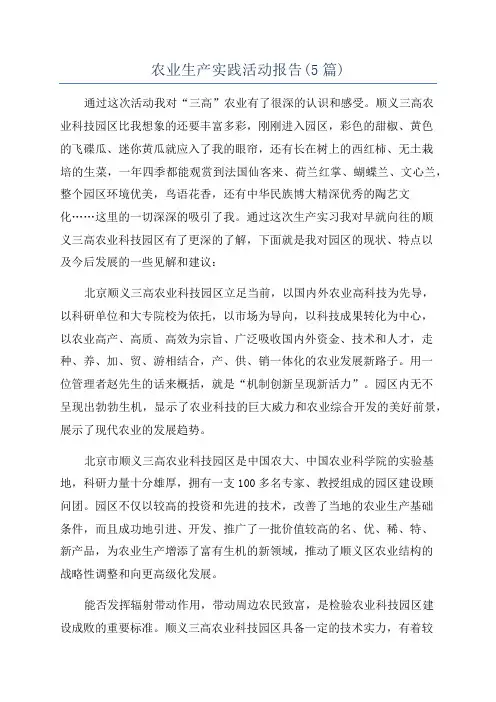 农业生产实践活动报告(5篇)

通过这次活动我对“三高”农业有了很深的认识和感受。顺义三高农业科技园区比我想象的还要丰富多彩，刚刚进入园区，彩色的甜椒、黄色的飞碟瓜、迷你黄瓜就应入了我的眼帘，还有长在树上的西红柿、无土栽培的生菜，一年四季都能观赏到法国仙客来、荷兰红掌、蝴蝶兰、文心兰，整个园区环境优美，鸟语花香，还有中华民族博大精深优秀的陶艺文化……这里的一切深深的吸引了我。通过这次生产实习我对早就向往的顺义三高农业科技园区有了更深的了解，下面就是我对园区的现状、特点以及今后发展的一些见解和建议：

北京顺义三高农业科技园区立足当前，以国内外农业高科技为先导，以科研单位和大专院校为依托，以市场为导向，以科技成果转化为中心，以农业高产、高质、高效为宗旨、广泛吸收国内外资金、技术和人才，走种、养、加、贸、游相结合，产、供、销一体化的农业发展新路子。用一位管理者赵先生的话来概括，就是“机制创新呈现新活力”。园区内无不呈现出勃勃生机，显示了农业科技的巨大威力和农业综合开发的美好前景，展示了现代农业的发展趋势。

北京市顺义三高农业科技园区是中国农大、中国农业科学院的实验基地，科研力量十分雄厚，拥有一支100多名专家、教授组成的园区建设顾问团。园区不仅以较高的投资和先进的技术，改善了当地的农业生产基础条件，而且成功地引进、开发、推广了一批价值较高的名、优、稀、特、新产品，为农业生产增添了富有生机的新领域，推动了顺义区农业结构的战略性调整和向更高级化发展。

能否发挥辐射带动作用，带动周边农民致富，是检验农业科技园区建设成败的重要标准。顺义三高农业科技园区具备一定的技术实力，有着较